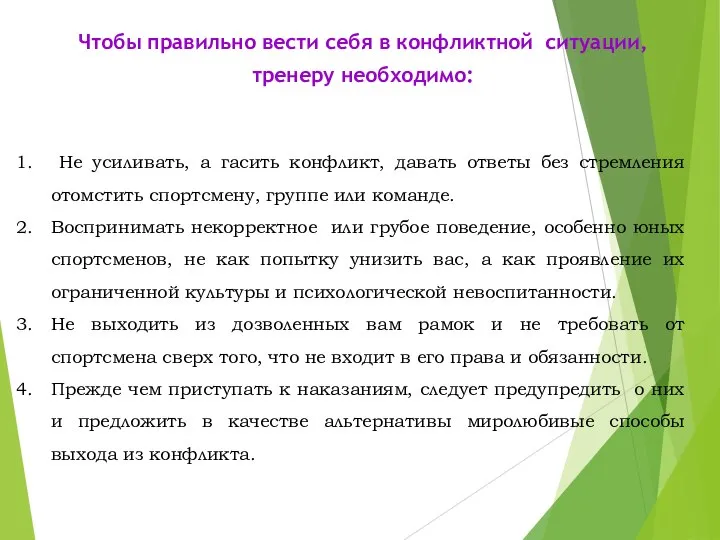 Чтобы правильно вести себя в конфликтной ситуации, тренеру необходимо:

1. Не усиливать, а гасить конфликт, давать ответы без стремления отомстить спортсмену, группе или команде.
2. Воспринимать некорректное или грубое поведение, особенно юных спортсменов, не как попытку унизить вас, а как проявление их ограниченной культуры и психологической невоспитанности.
3. Не выходить из дозволенных вам рамок и не требовать от спортсмена сверх того, что не входит в его права и обязанности.
4. Прежде чем приступать к наказаниям, следует предупредить о них и предложить в качестве альтернативы миролюбивые способы выхода из конфликта.